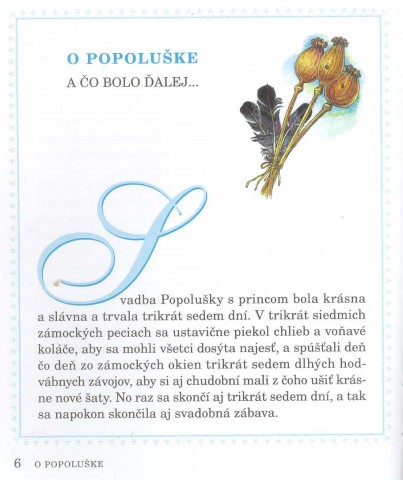 O POPOLUŠKE

A ČO BOLO ĎALEJ...

Svadba Popolušky s princom bola krásna a slávna a trvala trikrát sedem dní. V trikrát siedmich zámockých peciach sa ustavične piekol chlieb a voňavé koláče, aby sa mohli všetci dosýta najesť, a spúšťali deň čo deň zo zámockých okien trikrát sedem dlhých hodvábnych závojov, aby si aj chudobní mali z čoho ušiť krásne nové šaty. No raz sa skončí aj trikrát sedem dní, a tak sa napokon skončila aj svadobná zábava.

6 O POPOLUŠKE